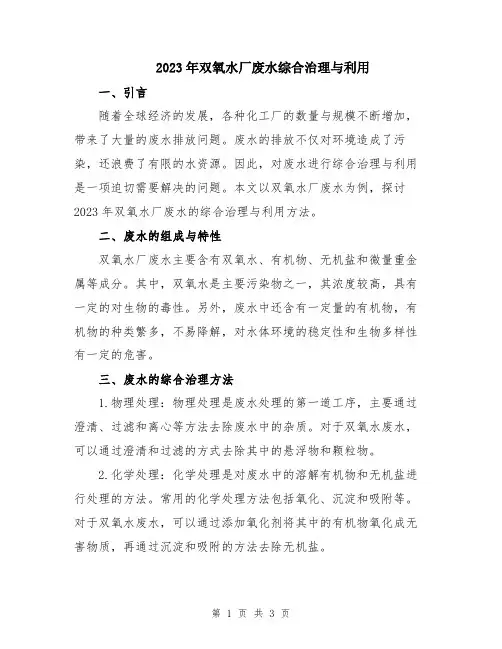 2023年双氧水厂废水综合治理与利用

一、引言

随着全球经济的发展，各种化工厂的数量与规模不断增加，带来了大量的废水排放问题。废水的排放不仅对环境造成了污染，还浪费了有限的水资源。因此，对废水进行综合治理与利用是一项迫切需要解决的问题。本文以双氧水厂废水为例，探讨2023年双氧水厂废水的综合治理与利用方法。

二、废水的组成与特性

双氧水厂废水主要含有双氧水、有机物、无机盐和微量重金属等成分。其中，双氧水是主要污染物之一，其浓度较高，具有一定的对生物的毒性。另外，废水中还含有一定量的有机物，有机物的种类繁多，不易降解，对水体环境的稳定性和生物多样性有一定的危害。

三、废水的综合治理方法

1.物理处理：物理处理是废水处理的第一道工序，主要通过澄清、过滤和离心等方法去除废水中的杂质。对于双氧水废水，可以通过澄清和过滤的方式去除其中的悬浮物和颗粒物。

2.化学处理：化学处理是对废水中的溶解有机物和无机盐进行处理的方法。常用的化学处理方法包括氧化、沉淀和吸附等。对于双氧水废水，可以通过添加氧化剂将其中的有机物氧化成无害物质，再通过沉淀和吸附的方法去除无机盐。

第 1 页 共 3 页